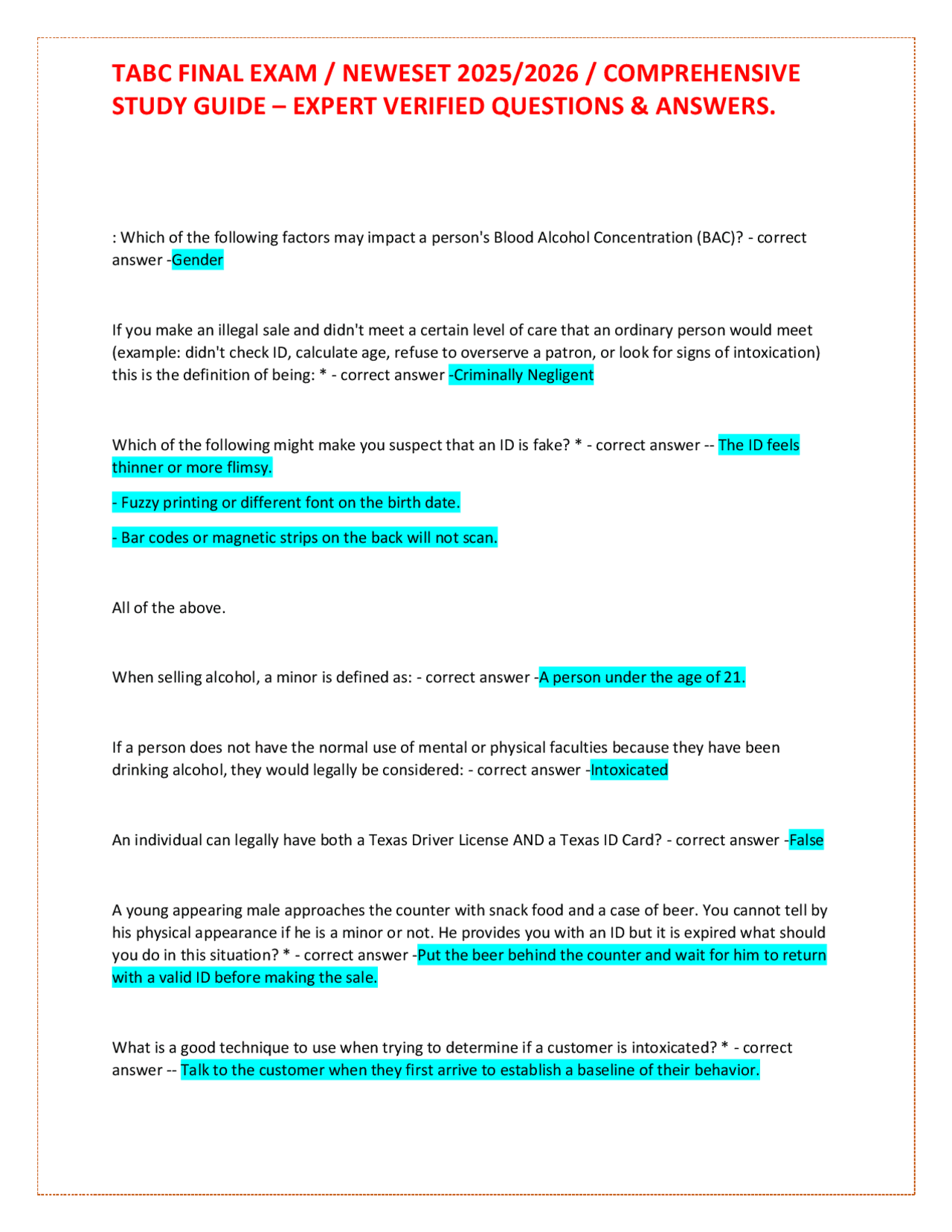 TABC FINAL EXAM / NEWESET 2025/2026 / COMPREHENSIVE STUDY GUIDE – EXPERT VERIFIED QUESTIONS & ANSWERS.

: Which of the following factors may impact a person's Blood Alcohol Concentration (BAC)? - correct answer -Gender

If you make an illegal sale and didn't meet a certain level of care that an ordinary person would meet (example: didn't check ID, calculate age, refuse to overserve a patron, or look for signs of intoxication) this is the definition of being: * - correct answer -Criminally Negligent

Which of the following might make you suspect that an ID is fake? * - correct answer -- The ID feels thinner or more flimsy.

- Fuzzy printing or different font on the birth date.

- Bar codes or magnetic strips on the back will not scan.

All of the above.

When selling alcohol, a minor is defined as: - correct answer -A person under the age of 21.

If a person does not have the normal use of mental or physical faculties because they have been drinking alcohol, they would legally be considered: - correct answer -Intoxicated

An individual can legally have both a Texas Driver License AND a Texas ID Card? - correct answer -False

A young appearing male approaches the counter with snack food and a case of beer. You cannot tell by his physical appearance if he is a minor or not. He provides you with an ID but it is expired what should you do in this situation? * - correct answer -Put the beer behind the counter and wait for him to return with a valid ID before making the sale.

What is a good technique to use when trying to determine if a customer is intoxicated? * - correct answer -- Talk to the customer when they first arrive to establish a baseline of their behavior.